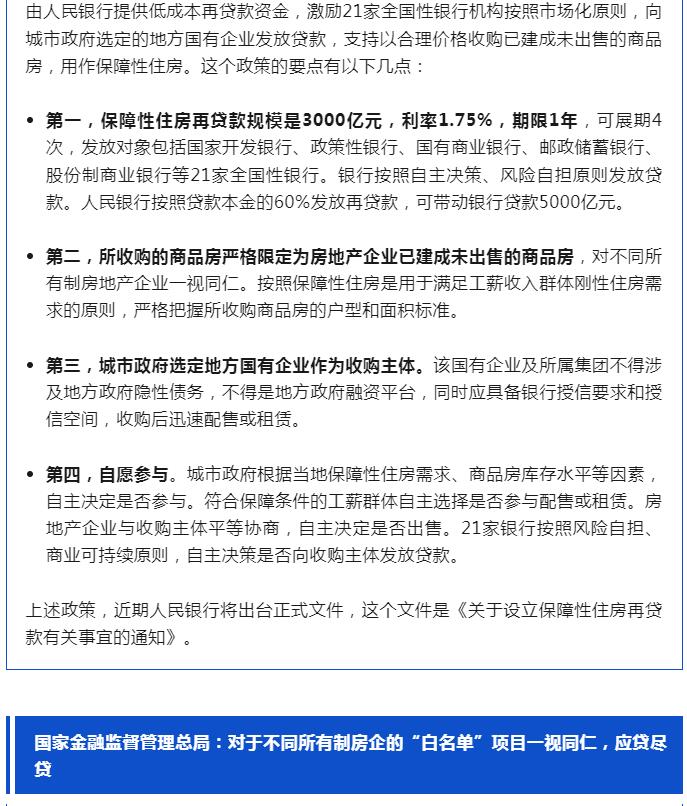 由人民银行提供低成本再贷款资金，激励21家全国性银行机构按照市场化原则，向城市政府选定的地方国有企业发放贷款，支持以合理价格收购已建成未出售的商品房，用作保障性住房。这个政策的要点有以下几点：

• 第一，保障性住房再贷款规模是3000亿元，利率1.75%，期限1年，可展期4次，发放对象包括国家开发银行、政策性银行、国有商业银行、邮政储蓄银行、股份制商业银行等21家全国性银行。银行按照自主决策、风险自担原则发放贷款。人民银行按照贷款本金的60%发放再贷款，可带动银行贷款5000亿元。

• 第二，所收购的商品房严格限定为房地产企业已建成未出售的商品房，对不同所有制房地产企业一视同仁。按照保障性住房是用于满足工薪收入群体刚性住房需求的原则，严格把握所收购商品房的户型和面积标准。

• 第三，城市政府选定地方国有企业作为收购主体。该国有企业及所属集团不得涉及地方政府隐性债务，不得是地方政府融资平台，同时应具备银行授信要求和授信空间，收购后迅速配售或租赁。

• 第四，自愿参与。城市政府根据当地保障性住房需求、商品房库存水平等因素，自主决定是否参与。符合保障条件的工薪群体自主选择是否参与配售或租赁。房地产企业与收购主体平等协商，自主决定是否出售。21家银行按照风险自担、商业可持续原则，自主决策是否向收购主体发放贷款。

上述政策，近期人民银行将出台正式文件，这个文件是《关于设立保障性住房再贷款有关事宜的通知》。

国家金融监督管理总局：对于不同所有制房企的“白名单”项目一视同仁，应贷尽贷